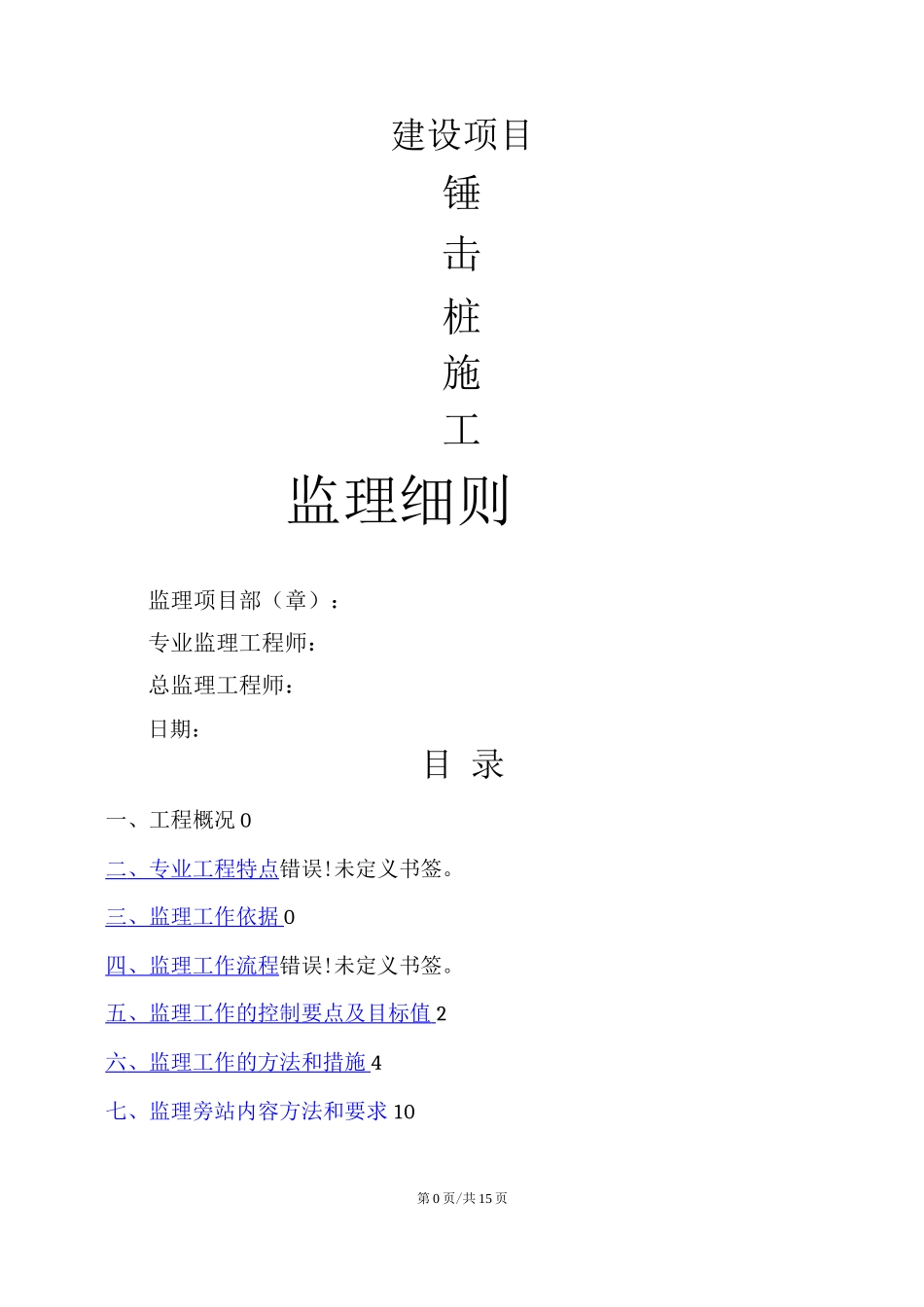 建设项目

锤

击

桩

施

工

监理细则

监理项目部（章）：

专业监理工程师：

总监理工程师：

日期：

目 录

一、工程概况 0

二、专业工程特点错误！未定义书签。

三、监理工作依据 0

四、监理工作流程错误！未定义书签。

五、监理工作的控制要点及目标值 2

六、监理工作的方法和措施 4

七、监理旁站内容方法和要求 10

第 0 页/共 15 页